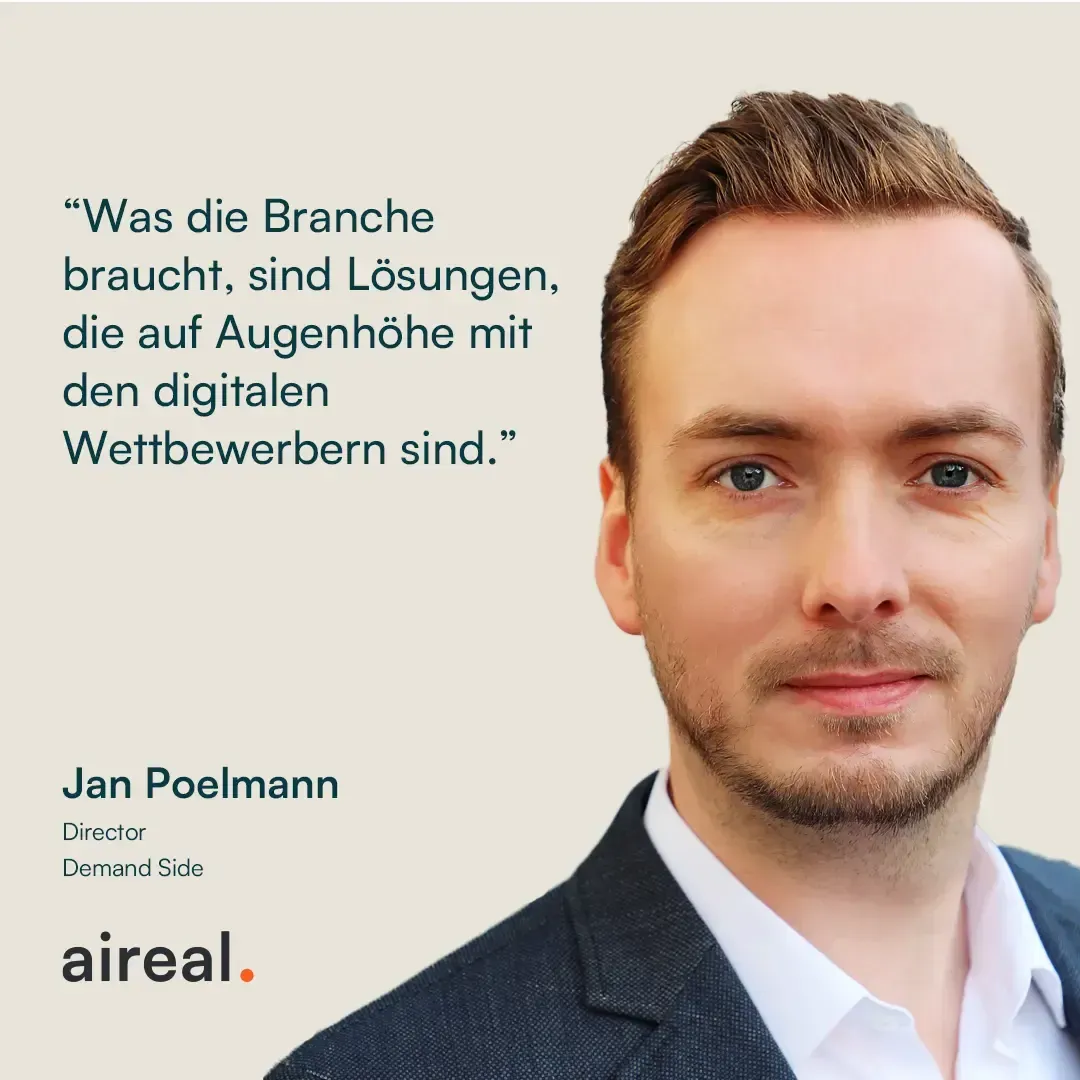 “Was die Branche braucht, sind Lösungen, die auf Augenhöhe mit den digitalen Wettbewerbern sind.”

Jan Poelmann

Director
Demand Side

aireal.